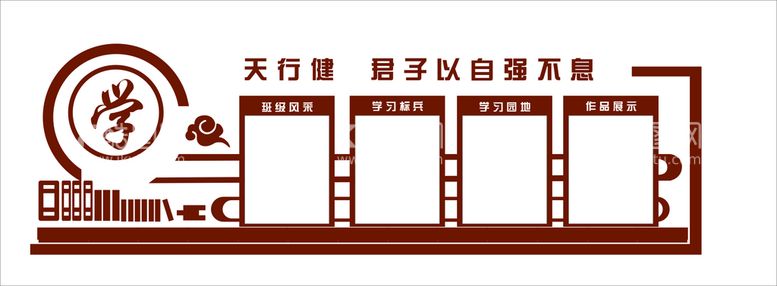 学

天行健 君子以自强不息

班级风采

学习标兵

学习园地

作品展示